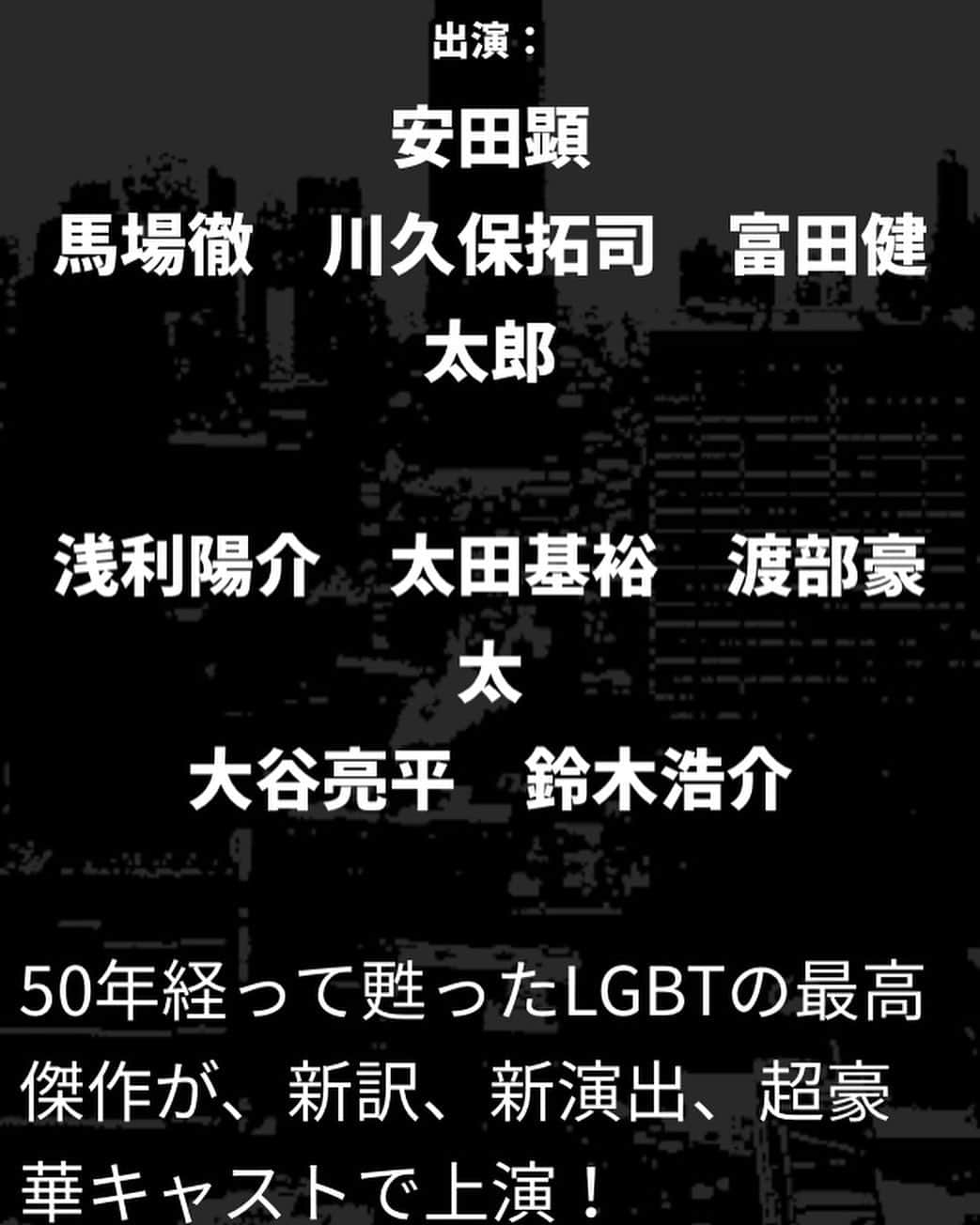 出演：

安田顕

馬場徹　川久保拓司　富田健太郎

浅利陽介　太田基裕　渡部豪太

大谷亮平　鈴木浩介

50年経って甦ったLGBTの最高傑作が、新訳、新演出、超豪華キャストで上演！